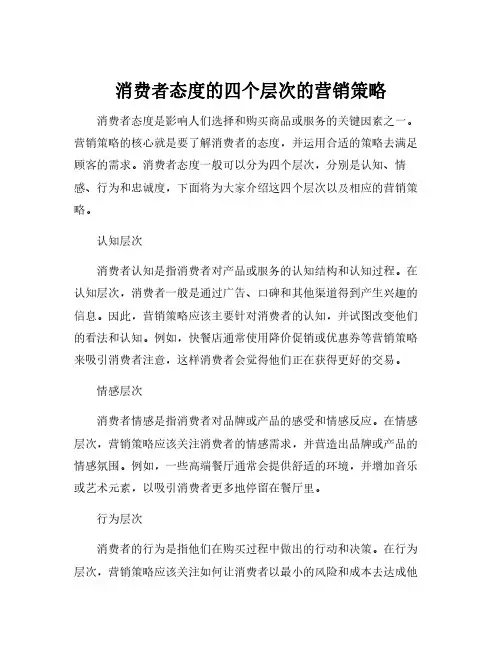 消费者态度的四个层次的营销策略

消费者态度是影响人们选择和购买商品或服务的关键因素之一。营销策略的核心就是要了解消费者的态度，并运用合适的策略去满足顾客的需求。消费者态度一般可以分为四个层次，分别是认知、情感、行为和忠诚度，下面将为大家介绍这四个层次以及相应的营销策略。

认知层次

消费者认知是指消费者对产品或服务的认知结构和认知过程。在认知层次，消费者一般是通过广告、口碑和其他渠道得到产生兴趣的信息。因此，营销策略应该主要针对消费者的认知，并试图改变他们的看法和认知。例如，快餐店通常使用降价促销或优惠券等营销策略来吸引消费者注意，这样消费者会觉得他们正在获得更好的交易。

情感层次

消费者情感是指消费者对品牌或产品的感受和情感反应。在情感层次，营销策略应该关注消费者的情感需求，并营造出品牌或产品的情感氛围。例如，一些高端餐厅通常会提供舒适的环境，并增加音乐或艺术元素，以吸引消费者更多地停留在餐厅里。

行为层次

消费者的行为是指他们在购买过程中做出的行动和决策。在行为层次，营销策略应该关注如何让消费者以最小的风险和成本去达成他